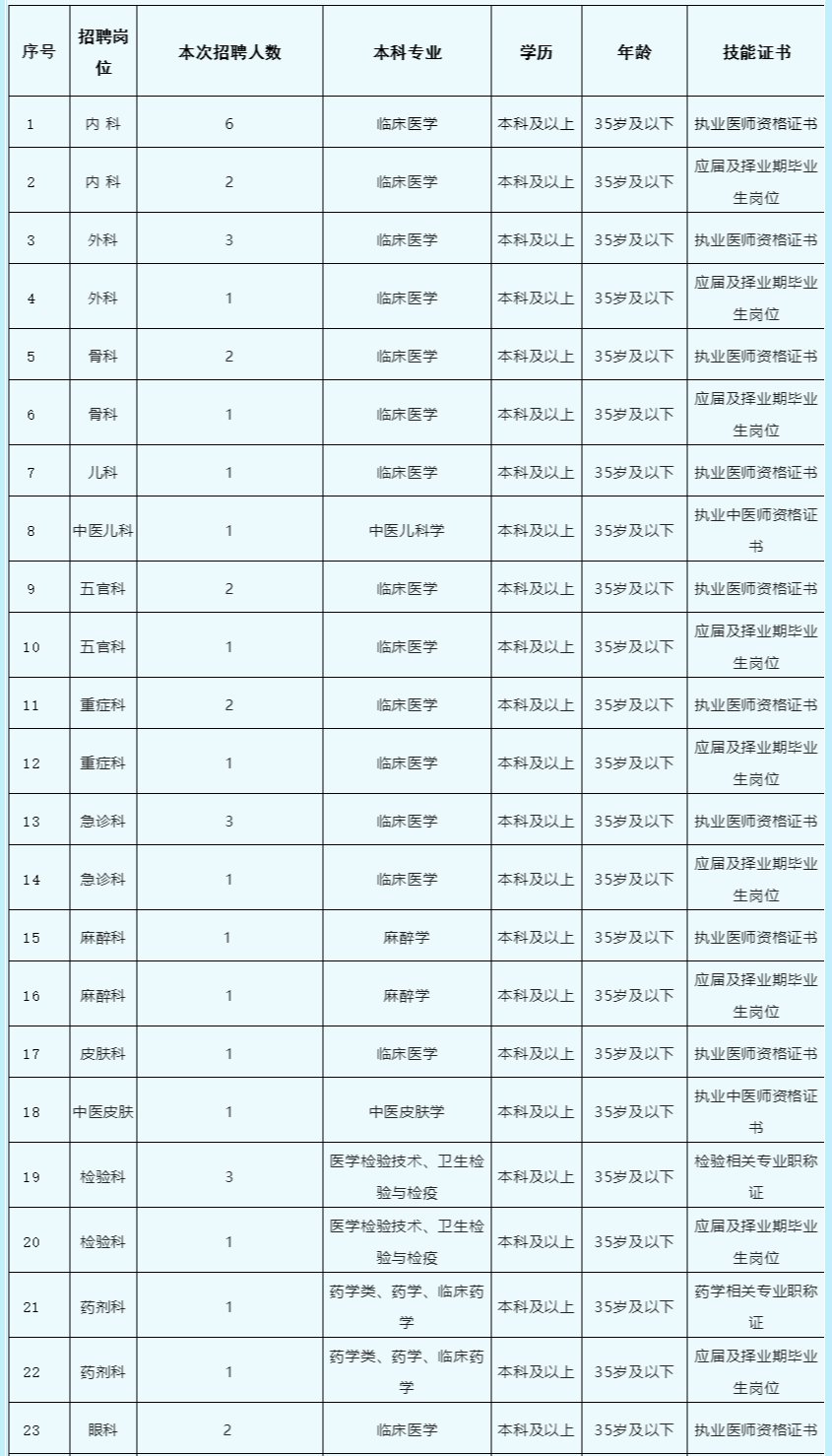 | 序号 | 招聘岗位 | 本次招聘人数 | 本科专业 | 学历 | 年龄 | 技能证书 |
|---|---|---|---|---|---|---|
| 1 | 内 科 | 6 | 临床医学 | 本科及以上 | 35岁及以下 | 执业医师资格证书 |
| 2 | 内 科 | 2 | 临床医学 | 本科及以上 | 35岁及以下 | 应届及择业期毕业生岗位 |
| 3 | 外科 | 3 | 临床医学 | 本科及以上 | 35岁及以下 | 执业医师资格证书 |
| 4 | 外科 | 1 | 临床医学 | 本科及以上 | 35岁及以下 | 应届及择业期毕业生岗位 |
| 5 | 骨科 | 2 | 临床医学 | 本科及以上 | 35岁及以下 | 执业医师资格证书 |
| 6 | 骨科 | 1 | 临床医学 | 本科及以上 | 35岁及以下 | 应届及择业期毕业生岗位 |
| 7 | 儿科 | 1 | 临床医学 | 本科及以上 | 35岁及以下 | 执业医师资格证书 |
| 8 | 中医儿科 | 1 | 中医儿科学 | 本科及以上 | 35岁及以下 | 执业中医师资格证书 |
| 9 | 五官科 | 2 | 临床医学 | 本科及以上 | 35岁及以下 | 执业医师资格证书 |
| 10 | 五官科 | 1 | 临床医学 | 本科及以上 | 35岁及以下 | 应届及择业期毕业生岗位 |
| 11 | 重症科 | 2 | 临床医学 | 本科及以上 | 35岁及以下 | 执业医师资格证书 |
| 12 | 重症科 | 1 | 临床医学 | 本科及以上 | 35岁及以下 | 应届及择业期毕业生岗位 |
| 13 | 急诊科 | 3 | 临床医学 | 本科及以上 | 35岁及以下 | 执业医师资格证书 |
| 14 | 急诊科 | 1 | 临床医学 | 本科及以上 | 35岁及以下 | 应届及择业期毕业生岗位 |
| 15 | 麻醉科 | 1 | 麻醉学 | 本科及以上 | 35岁及以下 | 执业医师资格证书 |
| 16 | 麻醉科 | 1 | 麻醉学 | 本科及以上 | 35岁及以下 | 应届及择业期毕业生岗位 |
| 17 | 皮肤科 | 1 | 临床医学 | 本科及以上 | 35岁及以下 | 执业医师资格证书 |
| 18 | 中医皮肤 | 1 | 中医皮肤学 | 本科及以上 | 35岁及以下 | 执业中医师资格证书 |
| 19 | 检验科 | 3 | 医学检验技术、卫生检验与检疫 | 本科及以上 | 35岁及以下 | 检验相关专业职称证 |
| 20 | 检验科 | 1 | 医学检验技术、卫生检验与检疫 | 本科及以上 | 35岁及以下 | 应届及择业期毕业生岗位 |
| 21 | 药剂科 | 1 | 药学类、药学、临床药学 | 本科及以上 | 35岁及以下 | 药学相关专业职称证 |
| 22 | 药剂科 | 1 | 药学类、药学、临床药学 | 本科及以上 | 35岁及以下 | 应届及择业期毕业生岗位 |
| 23 | 眼科 | 2 | 临床医学 | 本科及以上 | 35岁及以下 | 执业医师资格证书 |